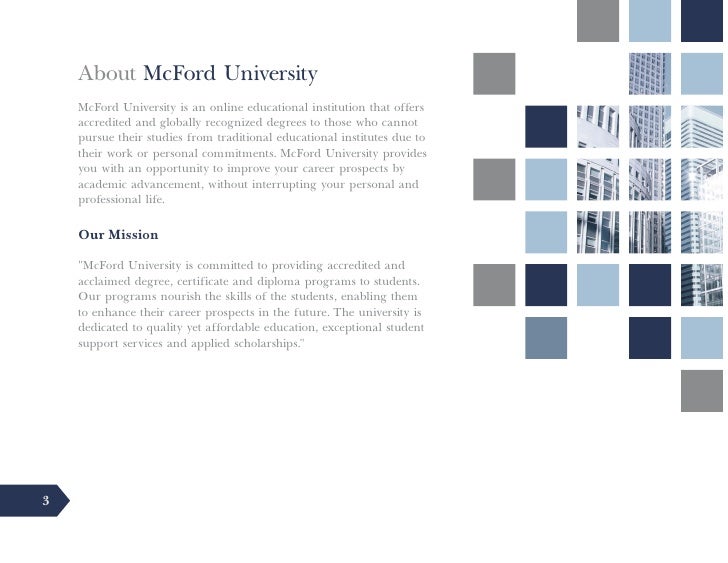 About McFord University

McFord University is an online educational institution that offers accredited and globally recognized degrees to those who cannot pursue their studies from traditional educational institutes due to their work or personal commitments. McFord University provides you with an opportunity to improve your career prospects by academic advancement, without interrupting your personal and professional life.

Our Mission

"McFord University is committed to providing accredited and acclaimed degree, certificate and diploma programs to students. Our programs nourish the skills of the students, enabling them to enhance their career prospects in the future. The university is dedicated to quality yet affordable education, exceptional student support services and applied scholarships."

3